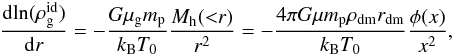 $\frac{\mathrm{d}\ln(\rho_{\mathrm{g}}^{\mathrm{id}})}{\mathrm{d}r} = -\frac{G\mu_{\mathrm{g}}m_{\mathrm{p}}}{k_{\mathrm{B}}T_0}\frac{M_{\mathrm{h}}(<r)}{r^2} = -\frac{4\pi G\mu m_{\mathrm{p}}\rho_{\mathrm{dm}}r_{\mathrm{dm}}}{k_{\mathrm{B}}T_0}\frac{\phi(x)}{x^2},$